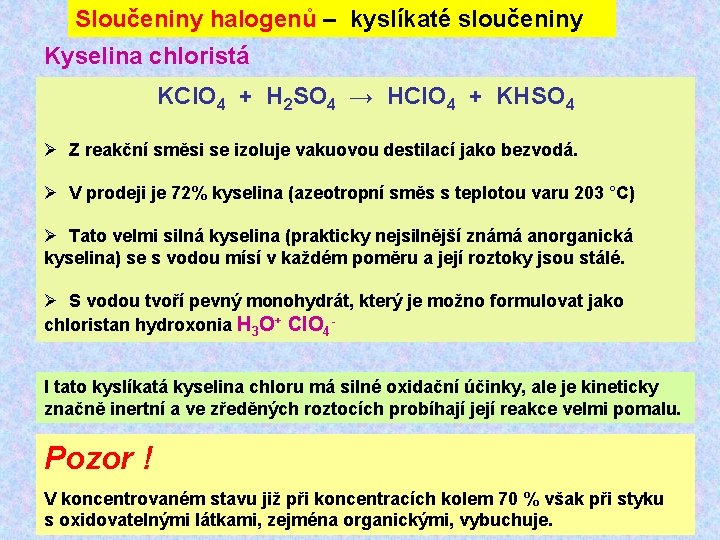 Sloučeniny halogenů – kyslíkaté sloučeniny

Kyselina chloristá

$KClO_4 + H_2SO_4 \rightarrow HClO_4 + KHSO_4$

➢ Z reakční směsi se izoluje vakuovou destilací jako bezvodá.

➢ V prodeji je 72% kyselina (azeotropní směs s teplotou varu 203 °C)

➢ Tato velmi silná kyselina (prakticky nejsilnější známá anorganická kyselina) se s vodou mísí v každém poměru a její roztoky jsou stálé.

➢ S vodou tvoří pevný monohydrát, který je možno formulovat jako chloristan hydroxonia $H_3O^+$ $ClO_4^-$

I tato kyslíkatá kyselina chloru má silné oxidační účinky, ale je kineticky značně inertní a ve zředěných roztocích probíhají její reakce velmi pomalu.

Pozor !

V koncentrovaném stavu již při koncentracích kolem 70 % však při styku s oxidovatelnými látkami, zejména organickými, vybuchuje.